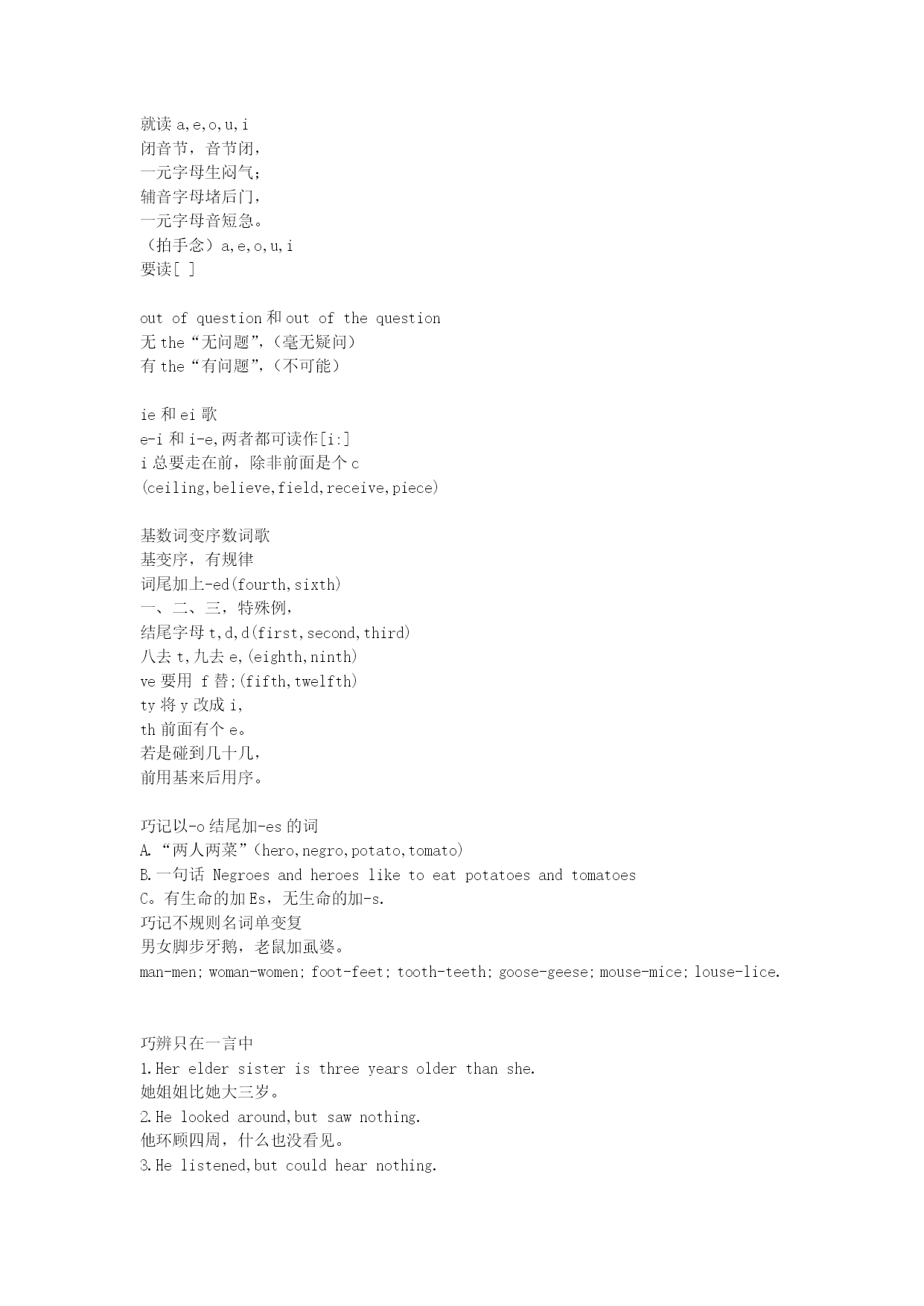 就读 a,e,o,u,i
闭音节，音节闭，
一元字母生闷气；
辅音字母堵后门，
一元字母音短急。
（拍手念）a,e,o,u,i
要读[ ]

out of question 和 out of the question
无 the“无问题”,（毫无疑问）
有 the“有问题”,（不可能）

ie 和 ei 歌
e-i 和 i-e,两者都可读作[i:]
i 总要走在前，除非前面是个 c
(ceiling,believe,field,receive,piece)

基数词变序数词歌
基变序，有规律
词尾加上-ed(fourth,sixth)
一、二、三，特殊例，
结尾字母 t,d,d(first,second,third)
八去 t,九去 e,(eighth,ninth)
ve 要用 f 替;(fifth,twelfth)
ty 将 y 改成 i,
th 前面有个 e。
若是碰到几十几，
前用基来后用序。

巧记以-o 结尾加-es 的词
A.“两人两菜”(hero,negro,potato,tomato)
B.一句话 Negroes and heroes like to eat potatoes and tomatoes
C。有生命的加 Es，无生命的加-s.
巧记不规则名词单变复
男女脚步牙鹅，老鼠加虱婆。
man-men; woman-women; foot-feet; tooth-teeth; goose-geese; mouse-mice; louse-lice.

巧辨只在一言中
1.Her elder sister is three years older than she.
她姐姐比她大三岁。
2.He looked around,but saw nothing.
他环顾四周，什么也没看见。
3.He listened,but could hear nothing.